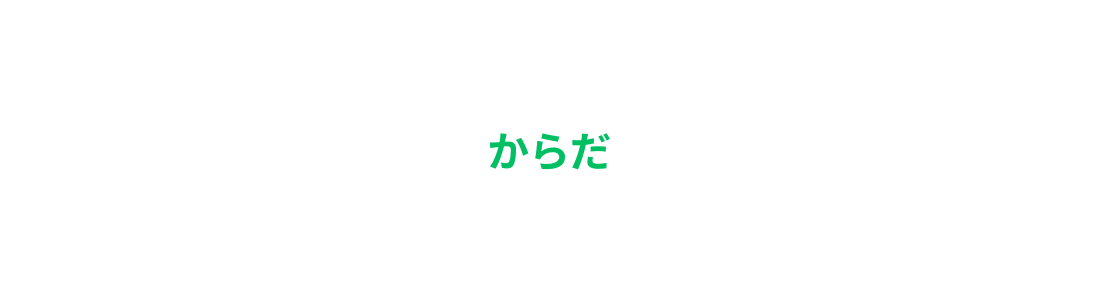 からだ